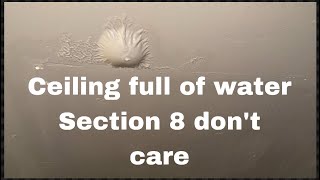 Ceiling full of water
Section 8 don't care